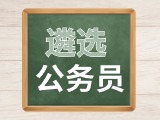 遴选
公务员